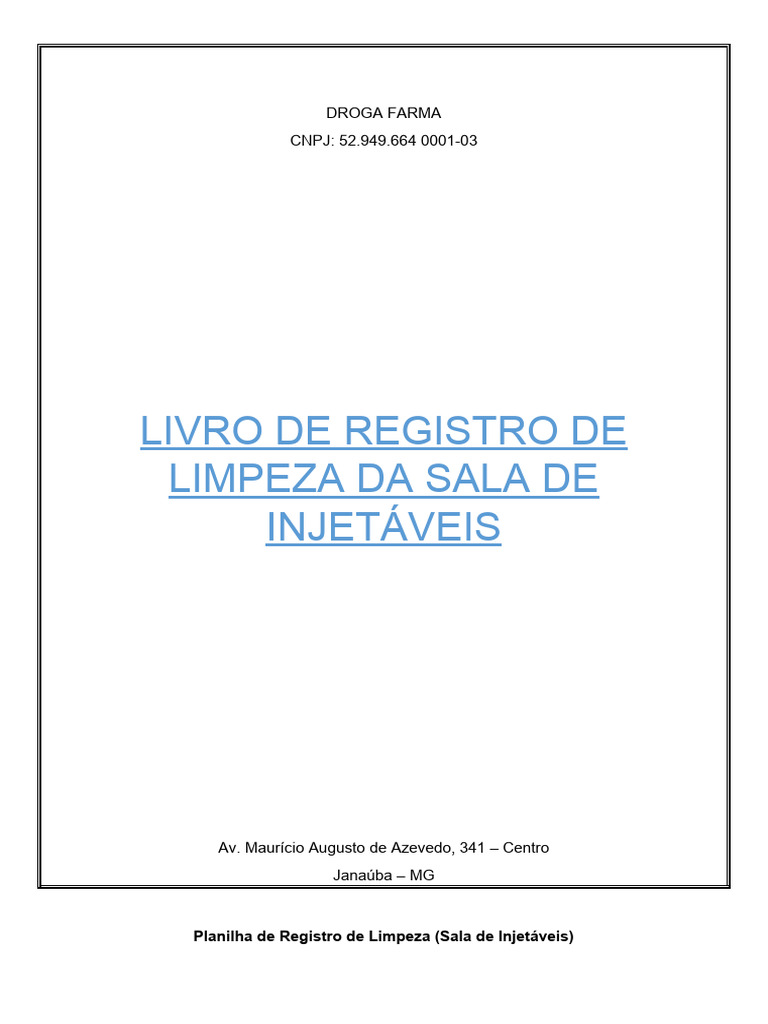 DROGA FARMA

CNPJ: 52.949.664 0001-03

LIVRO DE REGISTRO DE LIMPEZA DA SALA DE INJETÁVEIS

Av. Maurício Augusto de Azevedo, 341 – Centro

Janaúba – MG

Planilha de Registro de Limpeza (Sala de Injetáveis)